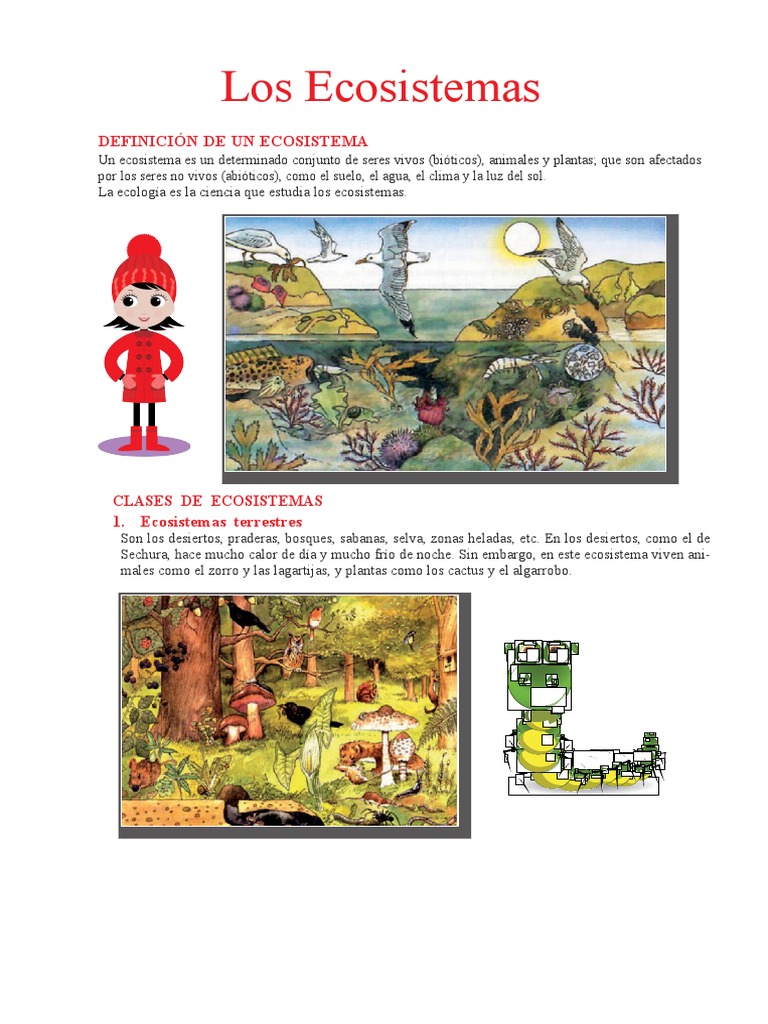 Los Ecosistemas

DEFINICIÓN DE UN ECOSISTEMA
Un ecosistema es un determinado conjunto de seres vivos (bióticos), animales y plantas; que son afectados por los seres no vivos (abióticos), como el suelo, el agua, el clima y la luz del sol.
La ecología es la ciencia que estudia los ecosistemas.

CLASES DE ECOSISTEMAS
1. Ecosistemas terrestres
Son los desiertos, praderas, bosques, sabanas, selva, zonas heladas, etc. En los desiertos, como el de Sechura, hace mucho calor de día y mucho frío de noche. Sin embargo, en este ecosistema viven animales como el zorro y las lagartijas, y plantas como los cactus y el algarrobo.